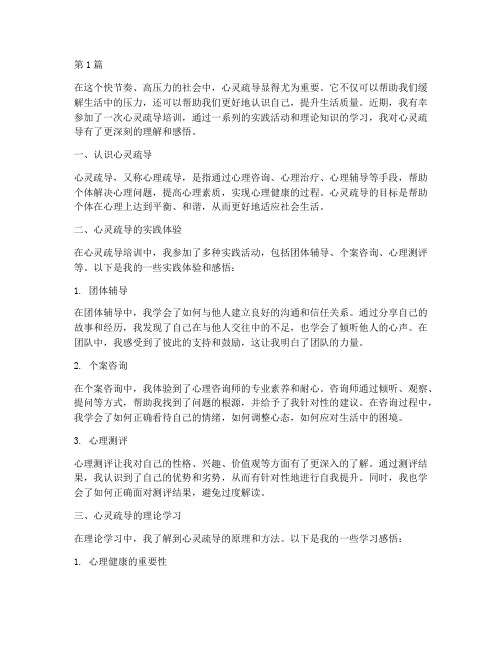 第1篇

在这个快节奏、高压力的社会中，心灵疏导显得尤为重要。它不仅可以帮助我们缓解生活中的压力，还可以帮助我们更好地认识自己，提升生活质量。近期，我有幸参加了一次心灵疏导培训，通过一系列的实践活动和理论知识的学习，我对心灵疏导有了更深刻的理解和感悟。

一、认识心灵疏导

心灵疏导，又称心理疏导，是指通过心理咨询、心理治疗、心理辅导等手段，帮助个体解决心理问题，提高心理素质，实现心理健康的过程。心灵疏导的目标是帮助个体在心理上达到平衡、和谐，从而更好地适应社会生活。

二、心灵疏导的实践体验

在心灵疏导培训中，我参加了多种实践活动，包括团体辅导、个案咨询、心理测评等。以下是我的一些实践体验和感悟：

1. 团体辅导

在团体辅导中，我学会了如何与他人建立良好的沟通和信任关系。通过分享自己的故事和经历，我发现了自己在与他人交往中的不足，也学会了倾听他人的心声。在团队中，我感受到了彼此的支持和鼓励，这让我明白了团队的力量。

2. 个案咨询

在个案咨询中，我体验到了心理咨询师的专业素养和耐心。咨询师通过倾听、观察、提问等方式，帮助我找到了问题的根源，并给予了我针对性的建议。在咨询过程中，我学会了如何正确看待自己的情绪，如何调整心态，如何应对生活中的困境。

3. 心理测评

心理测评让我对自己的性格、兴趣、价值观等方面有了更深入的了解。通过测评结果，我认识到了自己的优势和劣势，从而有针对性地进行自我提升。同时，我也学会了如何正确面对测评结果，避免过度解读。

三、心灵疏导的理论学习

在理论学习中，我了解到心灵疏导的原理和方法。以下是我的一些学习感悟：

1. 心理健康的重要性